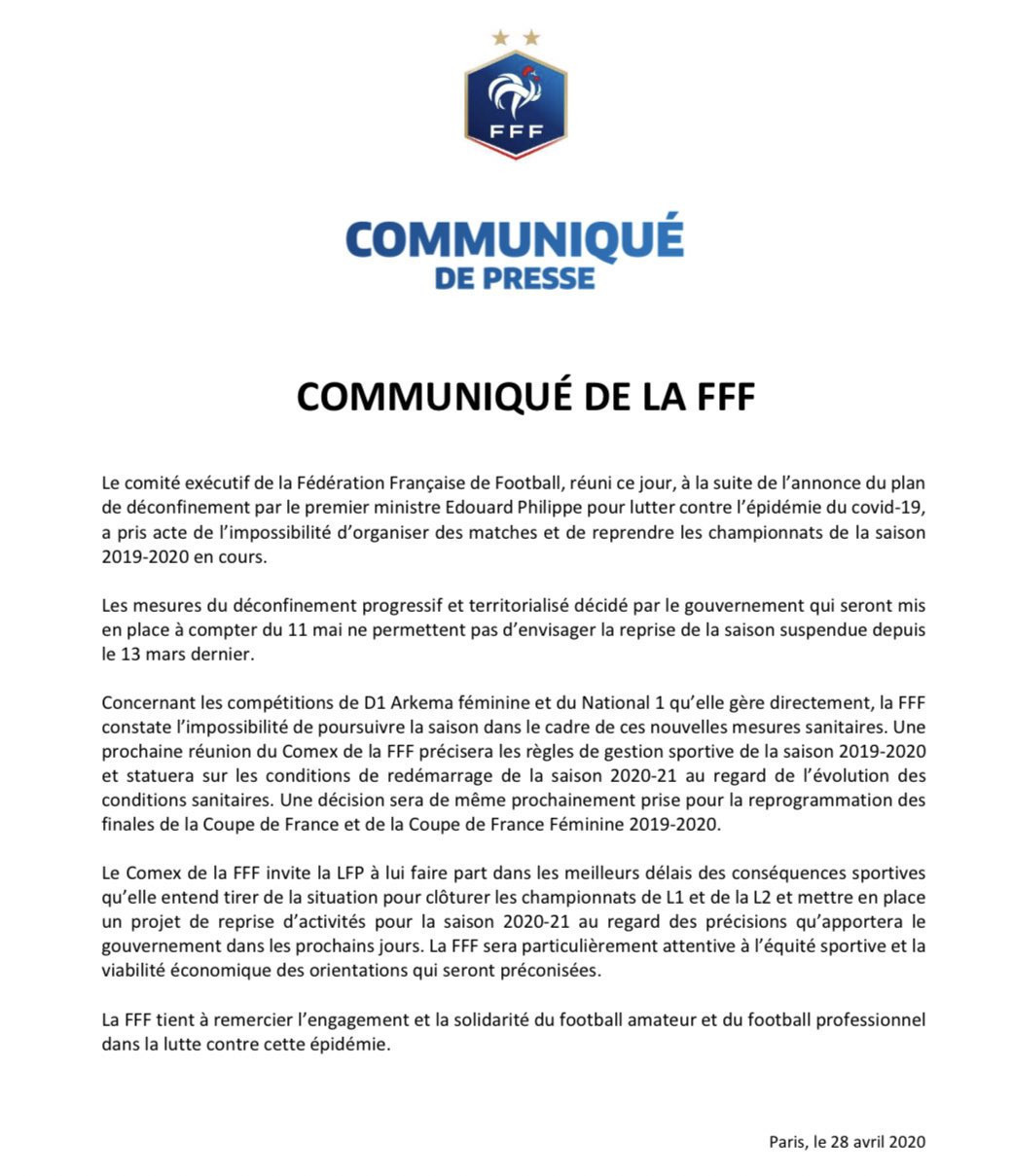 FFF

COMMUNIQUÉ
DE PRESSE

COMMUNIQUÉ DE LA FFF

Le comité exécutif de la Fédération Française de Football, réuni ce jour, à la suite de l'annonce du plan de déconfinement par le premier ministre Edouard Philippe pour lutter contre l'épidémie du covid-19, a pris acte de l'impossibilité d'organiser des matches et de reprendre les championnats de la saison 2019-2020 en cours.

Les mesures du déconfinement progressif et territorialisé décidé par le gouvernement qui seront mis en place à compter du 11 mai ne permettent pas d'envisager la reprise de la saison suspendue depuis le 13 mars dernier.

Concernant les compétitions de D1 Arkema féminine et du National 1 qu'elle gère directement, la FFF constate l'impossibilité de poursuivre la saison dans le cadre de ces nouvelles mesures sanitaires. Une prochaine réunion du Comex de la FFF précisera les règles de gestion sportive de la saison 2019-2020 et statuera sur les conditions de redémarrage de la saison 2020-21 au regard de l'évolution des conditions sanitaires. Une décision sera de même prochainement prise pour la reprogrammation des finales de la Coupe de France et de la Coupe de France Féminine 2019-2020.

Le Comex de la FFF invite la LFP à lui faire part dans les meilleurs délais des conséquences sportives qu'elle entend tirer de la situation pour clôturer les championnats de L1 et de la L2 et mettre en place un projet de reprise d'activités pour la saison 2020-21 au regard des précisions qu'apportera le gouvernement dans les prochains jours. La FFF sera particulièrement attentive à l'équité sportive et la viabilité économique des orientations qui seront préconisées.

La FFF tient à remercier l'engagement et la solidarité du football amateur et du football professionnel dans la lutte contre cette épidémie.

Paris, le 28 avril 2020